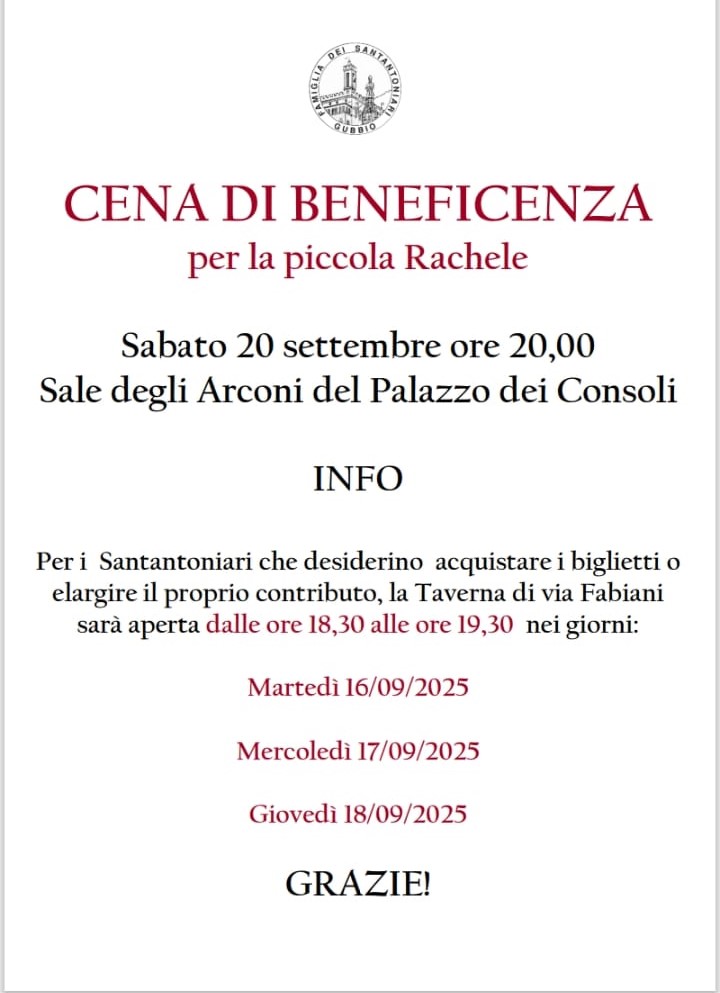 FAMIGLIA DEI SANTANTONIARI GUBBIO

CENA DI BENEFICENZA
per la piccola Rachele

Sabato 20 settembre ore 20,00
Sale degli Arconi del Palazzo dei Consoli

INFO

Per i Santantoniari che desiderino acquistare i biglietti o elargire il proprio contributo, la Taverna di via Fabiani sarà aperta dalle ore 18,30 alle ore 19,30 nei giorni:

Martedì 16/09/2025

Mercoledì 17/09/2025

Giovedì 18/09/2025

GRAZIE!